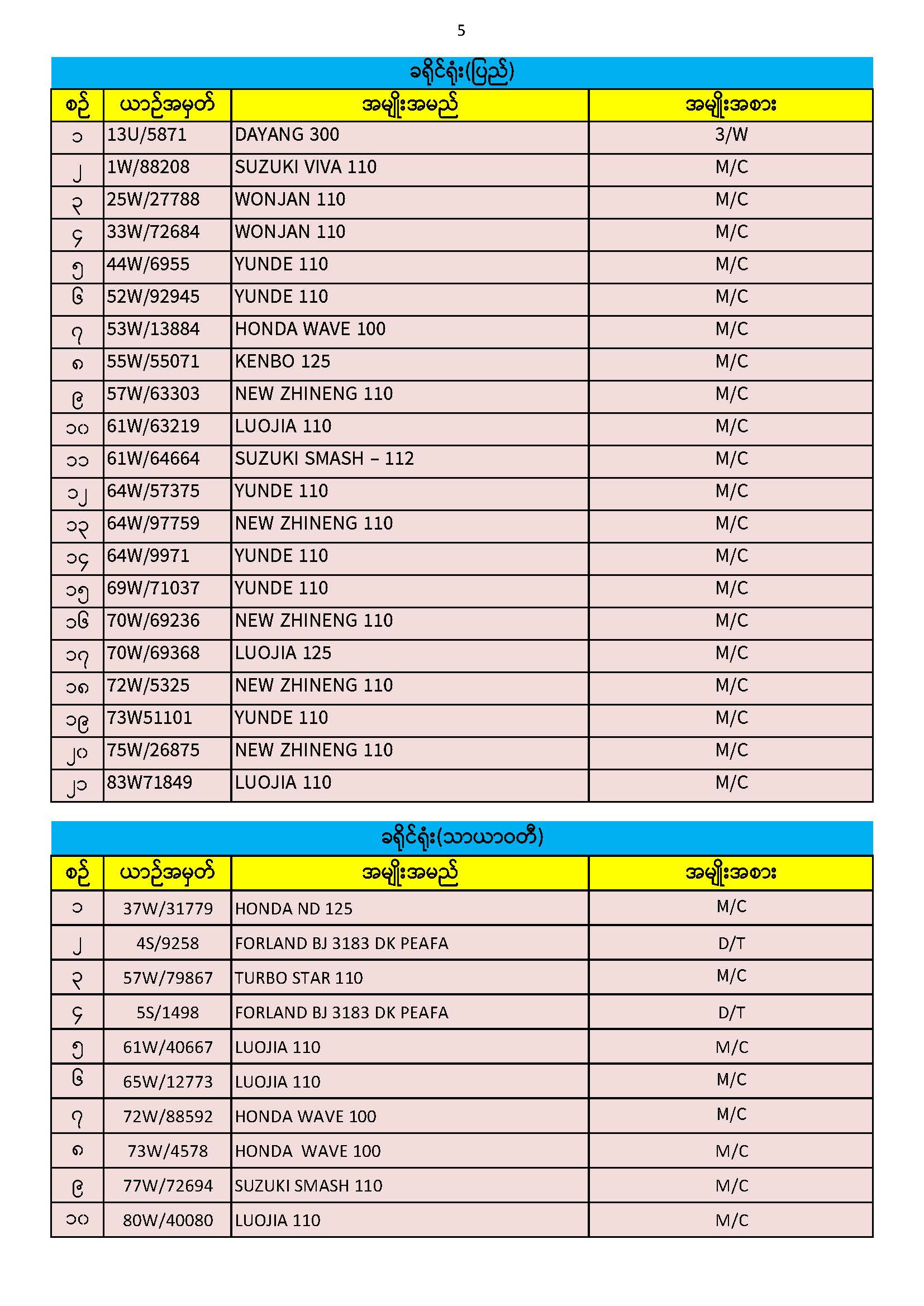 5

ခရိုင်ရုံး(ပြည်)

| စဉ် | ယာဉ်အမှတ် | အမျိုးအမည် | အမျိုးအစား |
|---|---|---|---|
| ၁ | 13U/5871 | DAYANG 300 | 3/W |
| ၂ | 1W/88208 | SUZUKI VIVA 110 | M/C |
| ၃ | 25W/27788 | WONJAN 110 | M/C |
| ၄ | 33W/72684 | WONJAN 110 | M/C |
| ၅ | 44W/6955 | YUNDE 110 | M/C |
| ၆ | 52W/92945 | YUNDE 110 | M/C |
| ၇ | 53W/13884 | HONDA WAVE 100 | M/C |
| ၈ | 55W/55071 | KENBO 125 | M/C |
| ၉ | 57W/63303 | NEW ZHINENG 110 | M/C |
| ၁၀ | 61W/63219 | LUOJIA 110 | M/C |
| ၁၁ | 61W/64664 | SUZUKI SMASH – 112 | M/C |
| ၁၂ | 64W/57375 | YUNDE 110 | M/C |
| ၁၃ | 64W/97759 | NEW ZHINENG 110 | M/C |
| ၁၄ | 64W/9971 | YUNDE 110 | M/C |
| ၁၅ | 69W/71037 | YUNDE 110 | M/C |
| ၁၆ | 70W/69236 | NEW ZHINENG 110 | M/C |
| ၁၇ | 70W/69368 | LUOJIA 125 | M/C |
| ၁၈ | 72W/5325 | NEW ZHINENG 110 | M/C |
| ၁၉ | 73W51101 | YUNDE 110 | M/C |
| ၂၀ | 75W/26875 | NEW ZHINENG 110 | M/C |
| ၂၁ | 83W71849 | LUOJIA 110 | M/C |

ခရိုင်ရုံး(သာယာဝတီ)

| စဉ် | ယာဉ်အမှတ် | အမျိုးအမည် | အမျိုးအစား |
|---|---|---|---|
| ၁ | 37W/31779 | HONDA ND 125 | M/C |
| ၂ | 4S/9258 | FORLAND BJ 3183 DK PEAFA | D/T |
| ၃ | 57W/79867 | TURBO STAR 110 | M/C |
| ၄ | 5S/1498 | FORLAND BJ 3183 DK PEAFA | D/T |
| ၅ | 61W/40667 | LUOJIA 110 | M/C |
| ၆ | 65W/12773 | LUOJIA 110 | M/C |
| ၇ | 72W/88592 | HONDA WAVE 100 | M/C |
| ၈ | 73W/4578 | HONDA WAVE 100 | M/C |
| ၉ | 77W/72694 | SUZUKI SMASH 110 | M/C |
| ၁၀ | 80W/40080 | LUOJIA 110 | M/C |